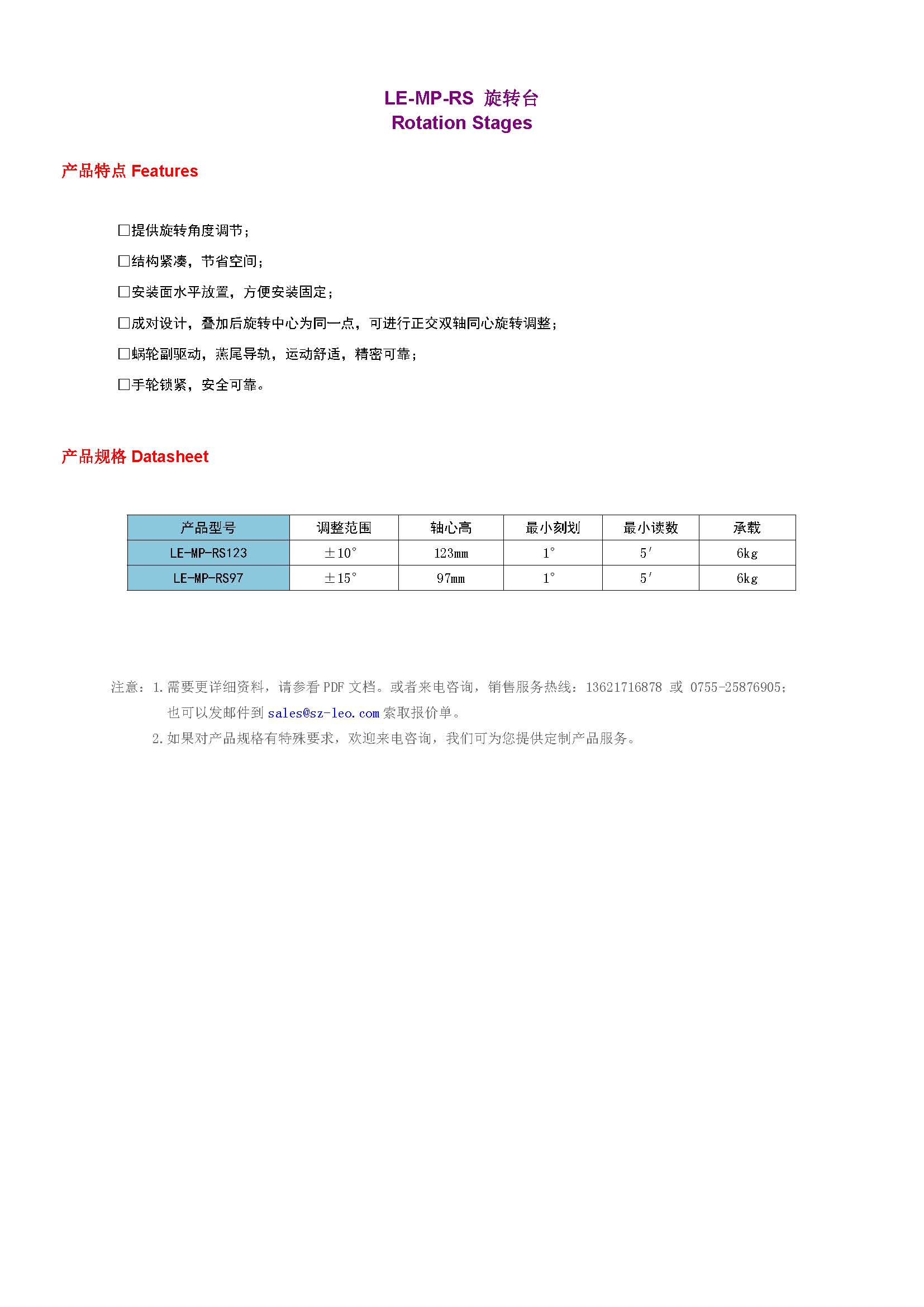 LE-MP-RS 旋转台
Rotation Stages

产品特点 Features

□提供旋转角度调节；

□结构紧凑，节省空间；

□安装面水平放置，方便安装固定；

□成对设计，叠加后旋转中心为同一点，可进行正交双轴同心旋转调整；

□蜗轮副驱动，燕尾导轨，运动舒适，精密可靠；

□手轮锁紧，安全可靠。

产品规格 Datasheet

| 产品型号 | 调整范围 | 轴心高 | 最小刻划 | 最小读数 | 承载 |
|---|---|---|---|---|---|
| LE-MP-RS123 | ±10° | 123mm | 1° | 5′ | 6kg |
| LE-MP-RS97 | ±15° | 97mm | 1° | 5′ | 6kg |

注意：1.需要更详细资料，请参看 PDF 文档。或者来电咨询，销售服务热线：13621716878 或 0755-25876905；也可以发邮件到 sales@sz-leo.com 索取报价单。
2.如果对产品规格有特殊要求，欢迎来电咨询，我们可为您提供定制产品服务。